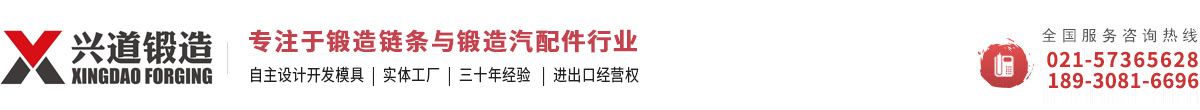 兴道锻造
XINGDAO FORGING

专注于锻造链条与锻造汽配件行业
自主设计开发模具 | 实体工厂 | 三十年经验 | 进出口经营权

全国服务咨询热线
021-57365628
189-3081-6696